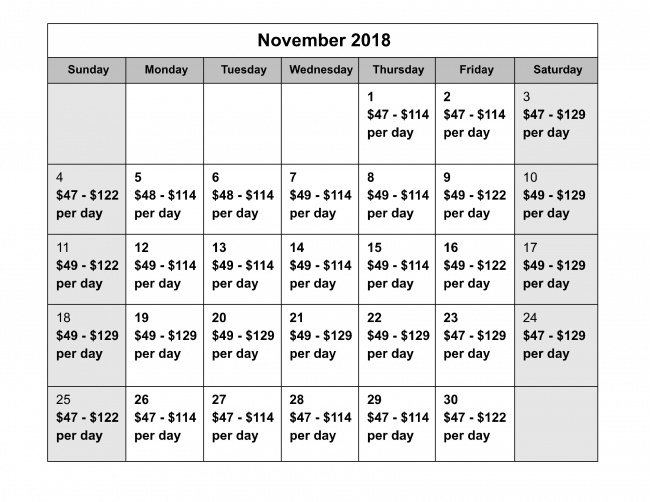 November 2018

| Sunday | Monday | Tuesday | Wednesday | Thursday | Friday | Saturday |
|---|---|---|---|---|---|---|
| | | | | 1 \$47 - \$114 per day | 2 \$47 - \$114 per day | 3 \$47 - \$129 per day |
| 4 \$47 - \$122 per day | 5 \$48 - \$114 per day | 6 \$48 - \$114 per day | 7 \$49 - \$114 per day | 8 \$49 - \$114 per day | 9 \$49 - \$122 per day | 10 \$49 - \$129 per day |
| 11 \$49 - \$122 per day | 12 \$49 - \$114 per day | 13 \$49 - \$114 per day | 14 \$49 - \$114 per day | 15 \$49 - \$114 per day | 16 \$49 - \$122 per day | 17 \$49 - \$129 per day |
| 18 \$49 - \$129 per day | 19 \$49 - \$129 per day | 20 \$49 - \$129 per day | 21 \$49 - \$129 per day | 22 \$49 - \$129 per day | 23 \$47 - \$129 per day | 24 \$47 - \$129 per day |
| 25 \$47 - \$122 per day | 26 \$47 - \$114 per day | 27 \$47 - \$114 per day | 28 \$47 - \$114 per day | 29 \$47 - \$114 per day | 30 \$47 - \$122 per day | |